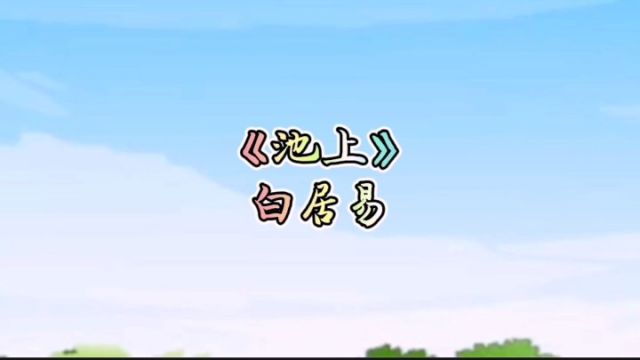 《池上》
白居易